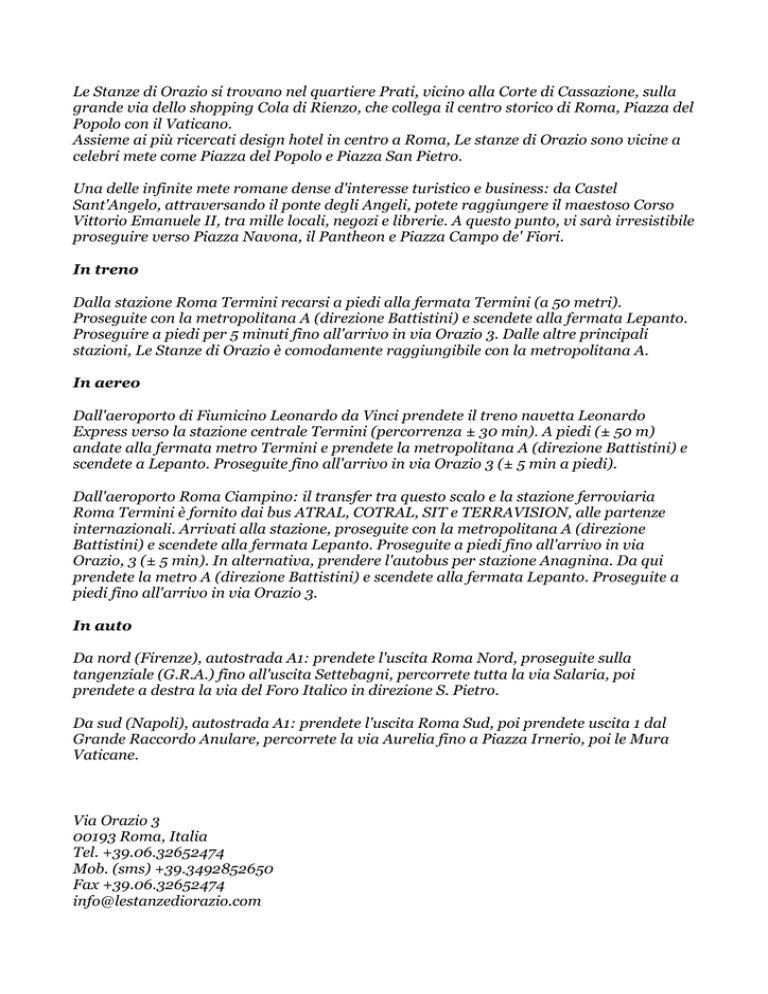 Le Stanze di Orazio si trovano nel quartiere Prati, vicino alla Corte di Cassazione, sulla grande via dello shopping Cola di Rienzo, che collega il centro storico di Roma, Piazza del Popolo con il Vaticano.
Assieme ai più ricercati design hotel in centro a Roma, Le stanze di Orazio sono vicine a celebri mete come Piazza del Popolo e Piazza San Pietro.

Una delle infinite mete romane dense d'interesse turistico e business: da Castel Sant'Angelo, attraversando il ponte degli Angeli, potete raggiungere il maestoso Corso Vittorio Emanuele II, tra mille locali, negozi e librerie. A questo punto, vi sarà irresistibile proseguire verso Piazza Navona, il Pantheon e Piazza Campo de' Fiori.

In treno

Dalla stazione Roma Termini recarsi a piedi alla fermata Termini (a 50 metri). Proseguite con la metropolitana A (direzione Battistini) e scendete alla fermata Lepanto. Proseguire a piedi per 5 minuti fino all'arrivo in via Orazio 3. Dalle altre principali stazioni, Le Stanze di Orazio è comodamente raggiungibile con la metropolitana A.

In aereo

Dall'aeroporto di Fiumicino Leonardo da Vinci prendete il treno navetta Leonardo Express verso la stazione centrale Termini (percorrenza ± 30 min). A piedi (± 50 m) andate alla fermata metro Termini e prendete la metropolitana A (direzione Battistini) e scendete a Lepanto. Proseguite fino all'arrivo in via Orazio 3 (± 5 min a piedi).

Dall'aeroporto Roma Ciampino: il transfer tra questo scalo e la stazione ferroviaria Roma Termini è fornito dai bus ATRAL, COTRAL, SIT e TERRAVISION, alle partenze internazionali. Arrivati alla stazione, proseguite con la metropolitana A (direzione Battistini) e scendete alla fermata Lepanto. Proseguite a piedi fino all'arrivo in via Orazio, 3 (± 5 min). In alternativa, prendere l'autobus per stazione Anagnina. Da qui prendete la metro A (direzione Battistini) e scendete alla fermata Lepanto. Proseguite a piedi fino all'arrivo in via Orazio 3.

In auto

Da nord (Firenze), autostrada A1: prendete l'uscita Roma Nord, proseguite sulla tangenziale (G.R.A.) fino all'uscita Settebagni, percorrete tutta la via Salaria, poi prendete a destra la via del Foro Italico in direzione S. Pietro.

Da sud (Napoli), autostrada A1: prendete l'uscita Roma Sud, poi prendete uscita 1 dal Grande Raccordo Anulare, percorrete la via Aurelia fino a Piazza Irnerio, poi le Mura Vaticane.

Via Orazio 3
00193 Roma, Italia
Tel. +39.06.32652474
Mob. (sms) +39.3492852650
Fax +39.06.32652474
info@lestanzediorazio.com